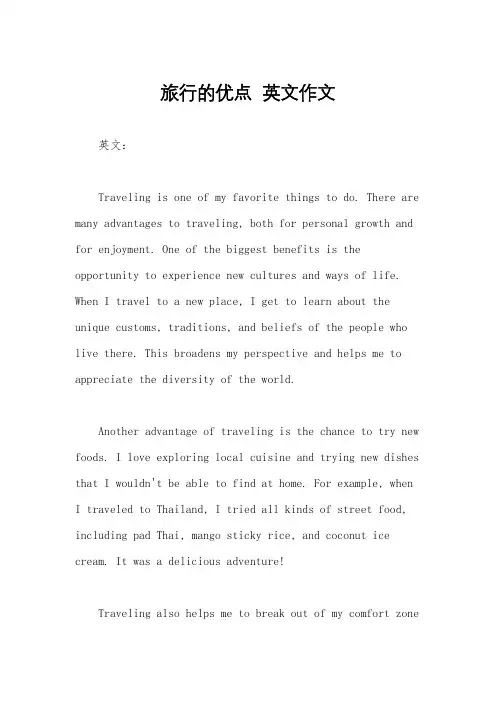 旅行的优点 英文作文

英文：

Traveling is one of my favorite things to do. There are many advantages to traveling, both for personal growth and for enjoyment. One of the biggest benefits is the opportunity to experience new cultures and ways of life. When I travel to a new place, I get to learn about the unique customs, traditions, and beliefs of the people who live there. This broadens my perspective and helps me to appreciate the diversity of the world.

Another advantage of traveling is the chance to try new foods. I love exploring local cuisine and trying new dishes that I wouldn't be able to find at home. For example, when I traveled to Thailand, I tried all kinds of street food, including pad Thai, mango sticky rice, and coconut ice cream. It was a delicious adventure!

Traveling also helps me to break out of my comfort zone